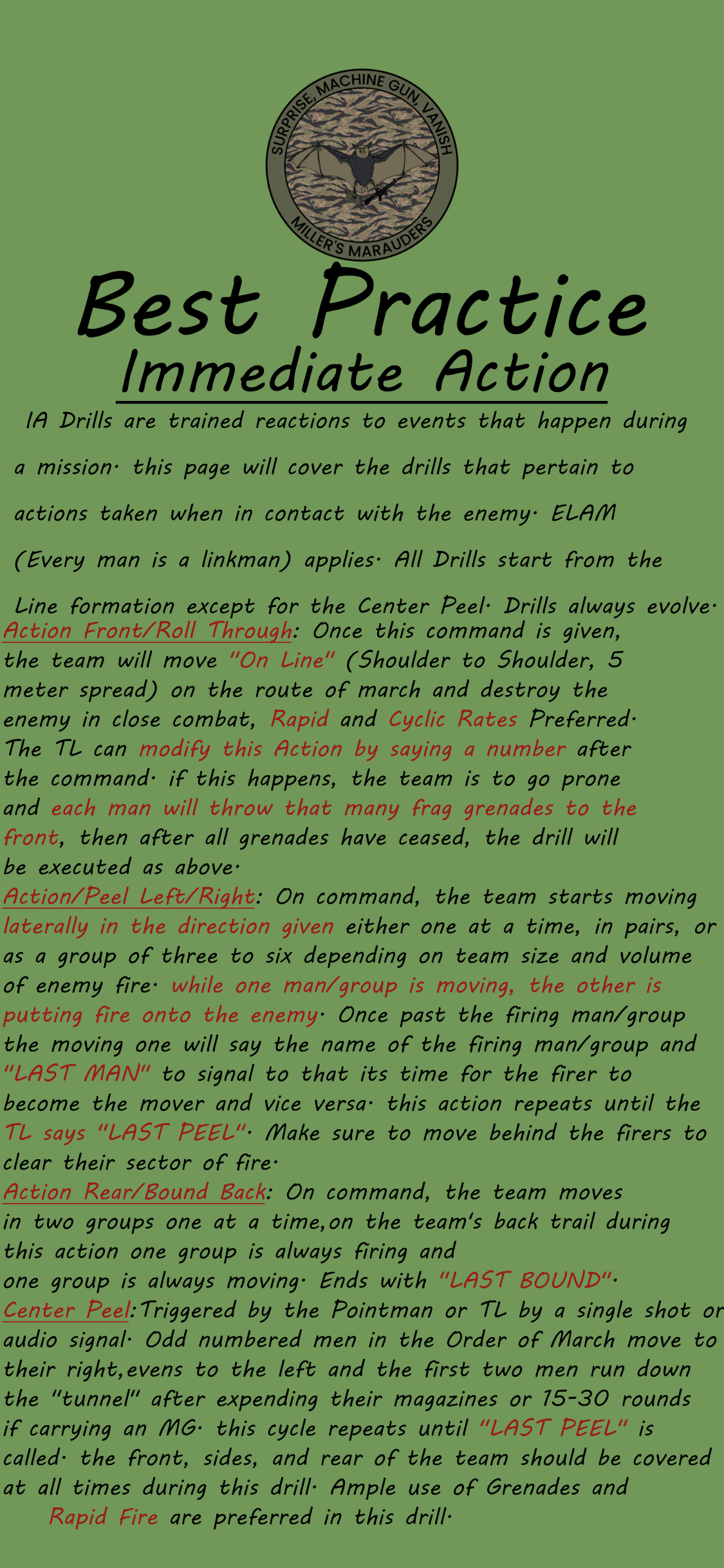 SURPRISE, MACHINE GUN, VANISH
MILLER'S MARAUDERS

Best Practice

Immediate Action

IA Drills are trained reactions to events that happen during a mission· this page will cover the drills that pertain to actions taken when in contact with the enemy· ELAM (Every man is a linkman) applies· All Drills start from the Line formation except for the Center Peel· Drills always evolve·

Action Front/Roll Through: Once this command is given, the team will move "On Line" (Shoulder to Shoulder, 5 meter spread) on the route of march and destroy the enemy in close combat, Rapid and Cyclic Rates Preferred· The TL can modify this Action by saying a number after the command· if this happens, the team is to go prone and each man will throw that many frag grenades to the front, then after all grenades have ceased, the drill will be executed as above·

Action/Peel Left/Right: On command, the team starts moving laterally in the direction given either one at a time, in pairs, or as a group of three to six depending on team size and volume of enemy fire· while one man/group is moving, the other is putting fire onto the enemy· Once past the firing man/group the moving one will say the name of the firing man/group and "LAST MAN" to signal to that its time for the firer to become the mover and vice versa· this action repeats until the TL says "LAST PEEL"· Make sure to move behind the firers to clear their sector of fire·

Action Rear/Bound Back: On command, the team moves in two groups one at a time,on the team's back trail during this action one group is always firing and one group is always moving· Ends with "LAST BOUND"·

Center Peel:Triggered by the Pointman or TL by a single shot or audio signal· Odd numbered men in the Order of March move to their right,evens to the left and the first two men run down the "tunnel" after expending their magazines or 15-30 rounds if carrying an MG· this cycle repeats until "LAST PEEL" is called· the front, sides, and rear of the team should be covered at all times during this drill· Ample use of Grenades and Rapid Fire are preferred in this drill·